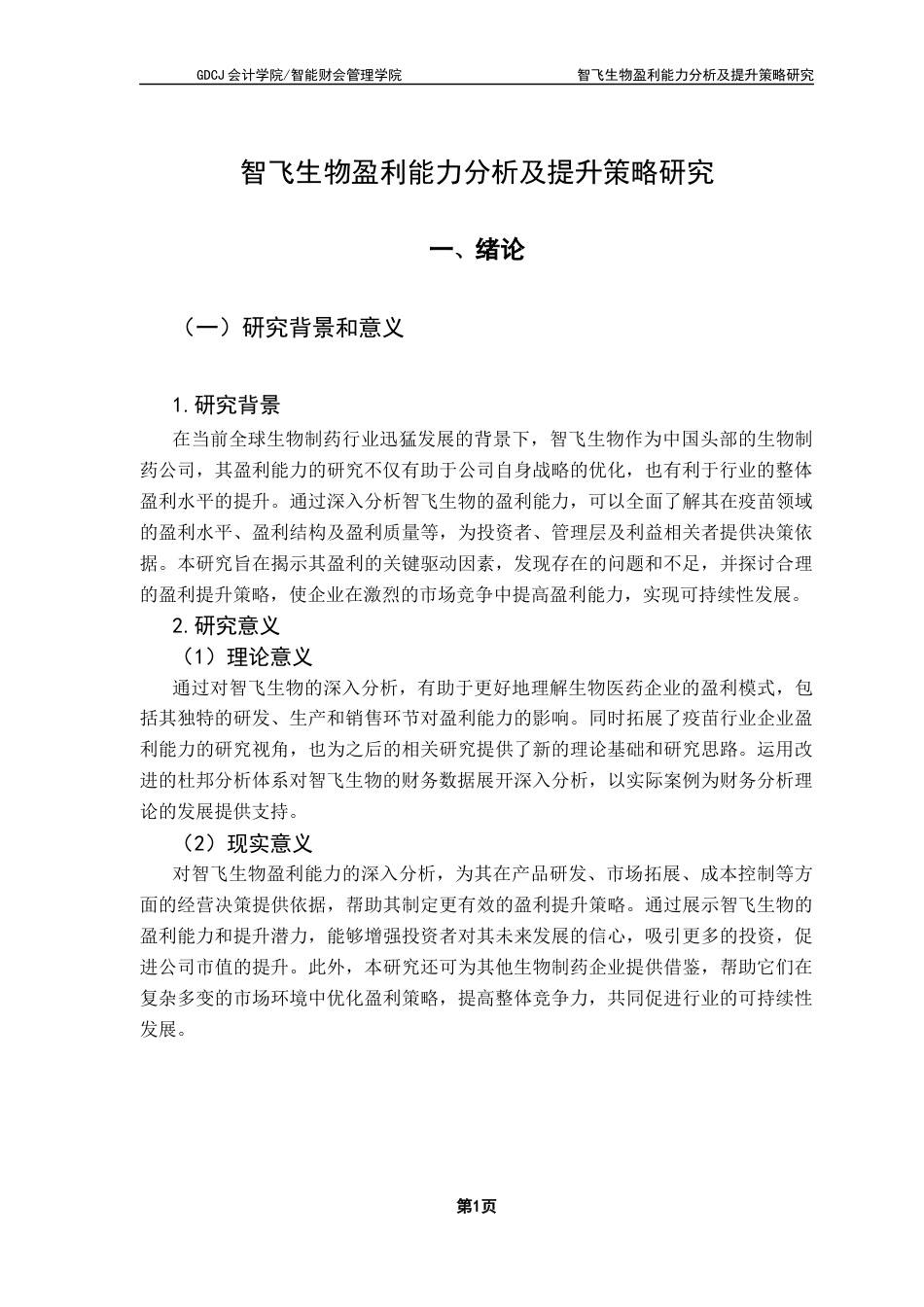 GDCJ 会计学院/智能财会管理学院　　　　智飞生物盈利能力分析及提升策略研究

智飞生物盈利能力分析及提升策略研究

一、绪论

（一）研究背景和意义

1.研究背景

在当前全球生物制药行业迅猛发展的背景下，智飞生物作为中国头部的生物制药公司，其盈利能力的研究不仅有助于公司自身战略的优化，也有利于行业的整体盈利水平的提升。通过深入分析智飞生物的盈利能力，可以全面了解其在疫苗领域的盈利水平、盈利结构及盈利质量等，为投资者、管理层及利益相关者提供决策依据。本研究旨在揭示其盈利的关键驱动因素，发现存在的问题和不足，并探讨合理的盈利提升策略，使企业在激烈的市场竞争中提高盈利能力，实现可持续性发展。

2.研究意义

（1）理论意义

通过对智飞生物的深入分析，有助于更好地理解生物医药企业的盈利模式，包括其独特的研发、生产和销售环节对盈利能力的影响。同时拓展了疫苗行业企业盈利能力的研究视角，也为之后的相关研究提供了新的理论基础和研究思路。运用改进的杜邦分析体系对智飞生物的财务数据展开深入分析，以实际案例为财务分析理论的发展提供支持。

（2）现实意义

对智飞生物盈利能力的深入分析，为其在产品研发、市场拓展、成本控制等方面的经营决策提供依据，帮助其制定更有效的盈利提升策略。通过展示智飞生物的盈利能力和提升潜力，能够增强投资者对其未来发展的信心，吸引更多的投资，促进公司市值的提升。此外，本研究还可为其他生物制药企业提供借鉴，帮助它们在复杂多变的市场环境中优化盈利策略，提高整体竞争力，共同促进行业的可持续性发展。

第1页